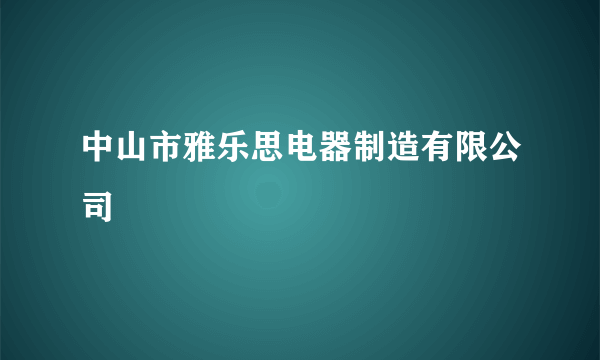 中山市雅乐思电器制造有限公司